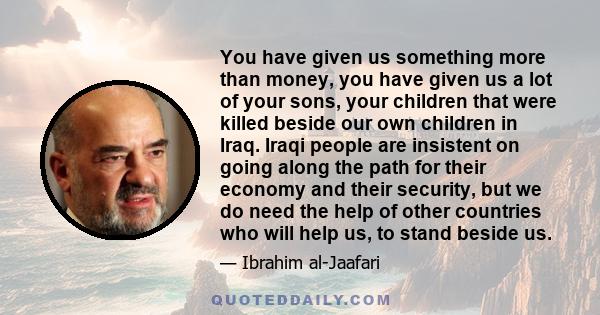 You have given us something more than money, you have given us a lot of your sons, your children that were killed beside our own children in Iraq. Iraqi people are insistent on going along the path for their economy and their security, but we do need the help of other countries who will help us, to stand beside us.

— Ibrahim al-Jaafari

QUOTEDDAILY.COM